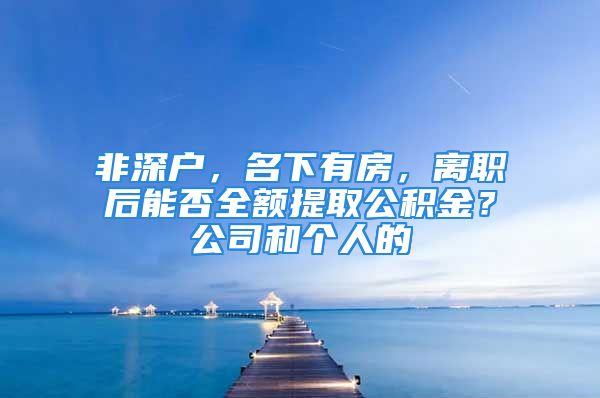 非深户，名下有房，离职后能否全额提取公积金？公司和个人的